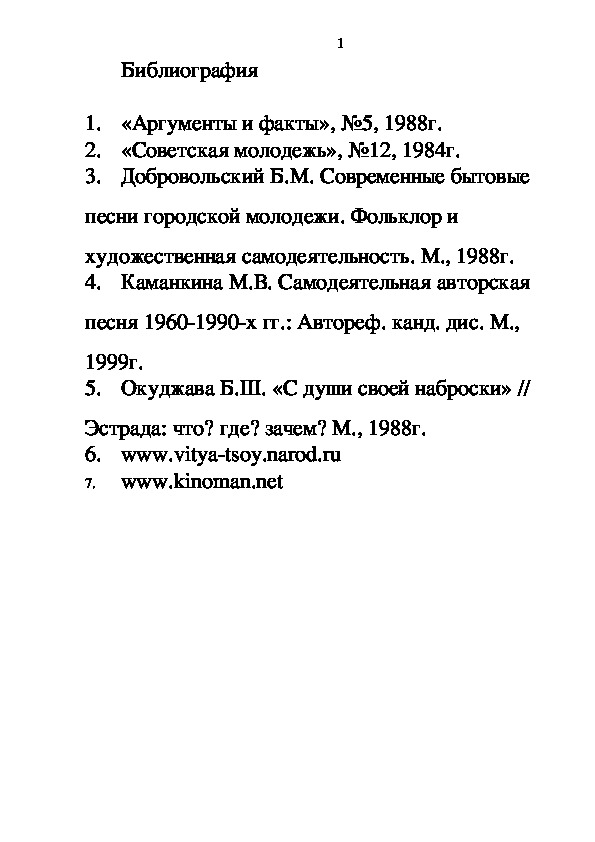 1

Библиография

1. «Аргументы и факты», №5, 1988г.
2. «Советская молодежь», №12, 1984г.
3. Добровольский Б.М. Современные бытовые песни городской молодежи. Фольклор и художественная самодеятельность. М., 1988г.
4. Каманкина М.В. Самодеятельная авторская песня 1960-1990-х гг.: Автореф. канд. дис. М., 1999г.
5. Окуджава Б.Ш. «С души своей наброски» // Эстрада: что? где? зачем? М., 1988г.
6. www.vitya-tsoy.narod.ru
7. www.kinoman.net